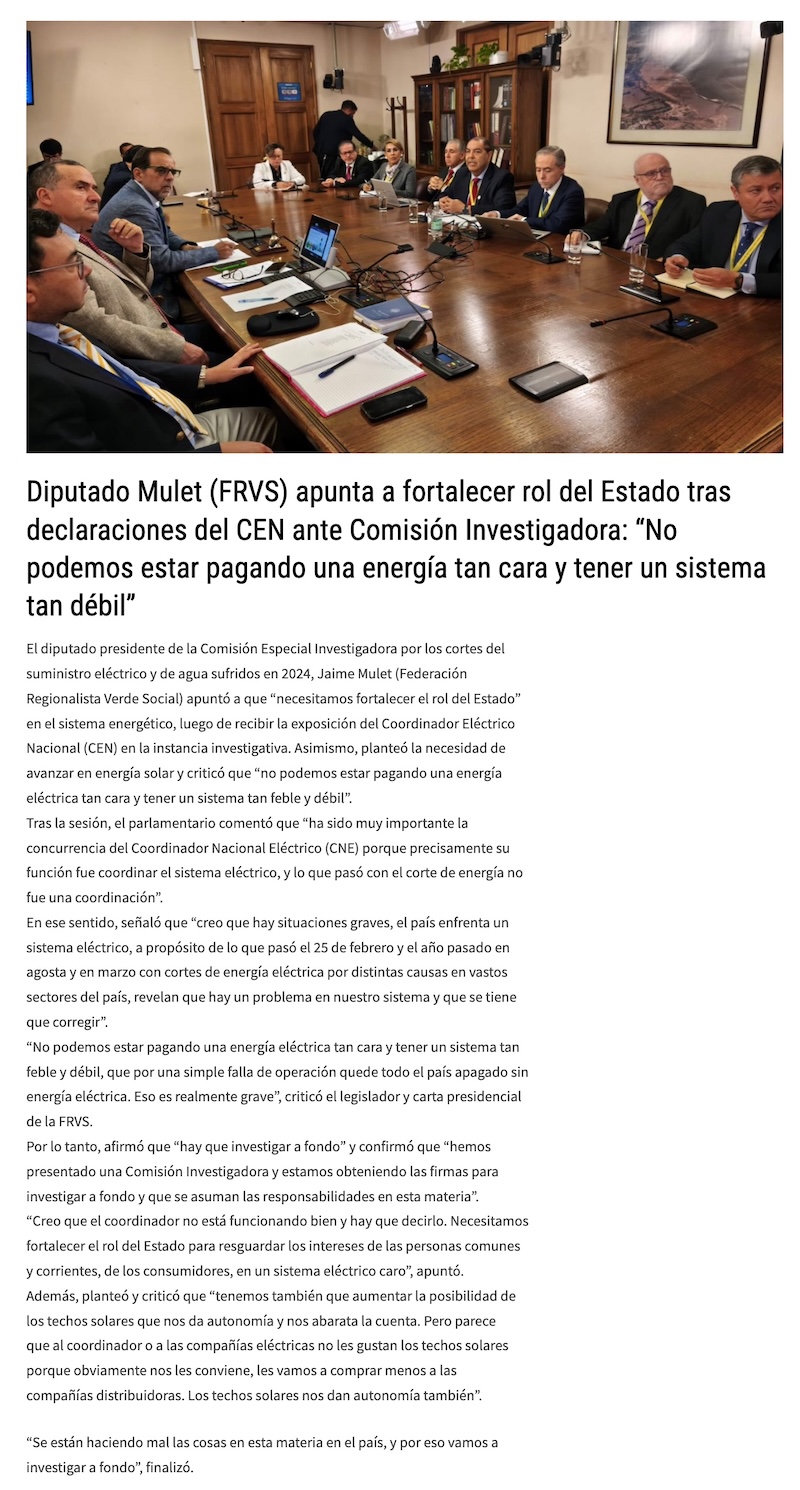 Diputado Mulet (FRVS) apunta a fortalecer rol del Estado tras declaraciones del CEN ante Comisión Investigadora: "No podemos estar pagando una energía tan cara y tener un sistema tan débil"

El diputado presidente de la Comisión Especial Investigadora por los cortes del suministro eléctrico y de agua sufridos en 2024, Jaime Mulet (Federación Regionalista Verde Social) apuntó a que "necesitamos fortalecer el rol del Estado" en el sistema energético, luego de recibir la exposición del Coordinador Eléctrico Nacional (CEN) en la instancia investigativa. Asimismo, planteó la necesidad de avanzar en energía solar y criticó que "no podemos estar pagando una energía eléctrica tan cara y tener un sistema tan feble y débil".

Tras la sesión, el parlamentario comentó que "ha sido muy importante la concurrencia del Coordinador Nacional Eléctrico (CNE) porque precisamente su función fue coordinar el sistema eléctrico, y lo que pasó con el corte de energía no fue una coordinación".

En ese sentido, señaló que "creo que hay situaciones graves, el país enfrenta un sistema eléctrico, a propósito de lo que pasó el 25 de febrero y el año pasado en agosta y en marzo con cortes de energía eléctrica por distintas causas en vastos sectores del país, revelan que hay un problema en nuestro sistema y que se tiene que corregir".

"No podemos estar pagando una energía eléctrica tan cara y tener un sistema tan feble y débil, que por una simple falla de operación quede todo el país apagado sin energía eléctrica. Eso es realmente grave", criticó el legislador y carta presidencial de la FRVS.

Por lo tanto, afirmó que "hay que investigar a fondo" y confirmó que "hemos presentado una Comisión Investigadora y estamos obteniendo las firmas para investigar a fondo y que se asuman las responsabilidades en esta materia".

"Creo que el coordinador no está funcionando bien y hay que decirlo. Necesitamos fortalecer el rol del Estado para resguardar los intereses de las personas comunes y corrientes, de los consumidores, en un sistema eléctrico caro", apuntó.

Además, planteó y criticó que "tenemos también que aumentar la posibilidad de los techos solares que nos da autonomía y nos abarata la cuenta. Pero parece que al coordinador o a las compañías eléctricas no les gustan los techos solares porque obviamente nos les conviene, les vamos a comprar menos a las compañías distribuidoras. Los techos solares nos dan autonomía también".

"Se están haciendo mal las cosas en esta materia en el país, y por eso vamos a investigar a fondo", finalizó.